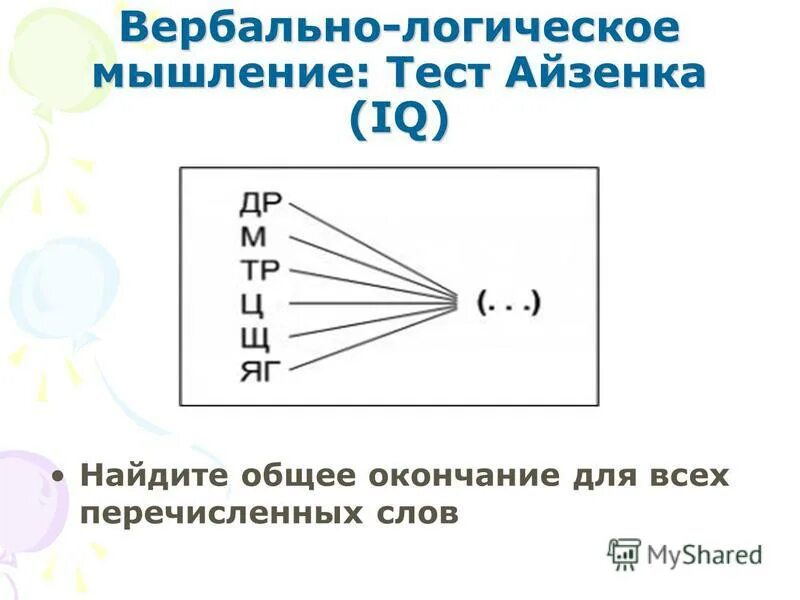 Вербально-логическое мышление: Тест Айзенка (IQ)

ДР
М
ТР
Ц
Щ
ЯГ

(. . .)

• Найдите общее окончание для всех перечисленных слов

MyShared